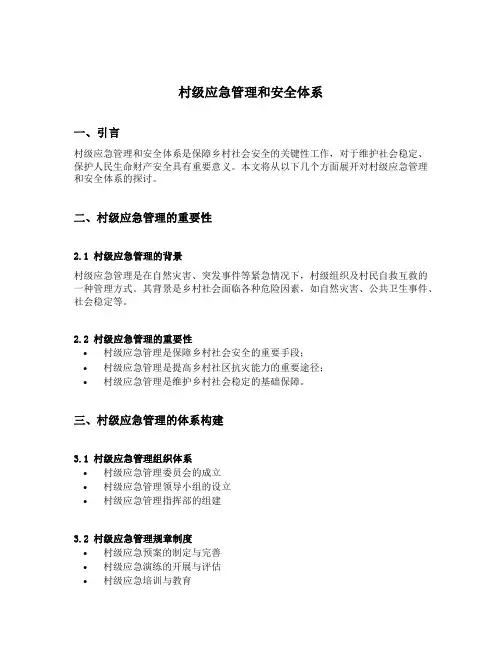 村级应急管理和安全体系

一、引言

村级应急管理和安全体系是保障乡村社会安全的关键性工作，对于维护社会稳定、保护人民生命财产安全具有重要意义。本文将从以下几个方面展开对村级应急管理和安全体系的探讨。

二、村级应急管理的重要性

2.1 村级应急管理的背景

村级应急管理是在自然灾害、突发事件等紧急情况下，村级组织及村民自救互救的一种管理方式。其背景是乡村社会面临各种危险因素，如自然灾害、公共卫生事件、社会稳定等。

2.2 村级应急管理的重要性

• 村级应急管理是保障乡村社会安全的重要手段；
• 村级应急管理是提高乡村社区抗灾能力的重要途径；
• 村级应急管理是维护乡村社会稳定的基础保障。

三、村级应急管理的体系构建

3.1 村级应急管理组织体系

• 村级应急管理委员会的成立
• 村级应急管理领导小组的设立
• 村级应急管理指挥部的组建

3.2 村级应急管理规章制度

• 村级应急预案的制定与完善
• 村级应急演练的开展与评估
• 村级应急培训与教育